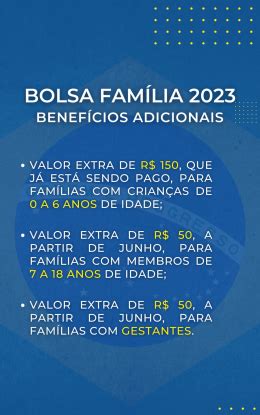 BOLSA FAMÍLIA 2023
BENEFÍCIOS ADICIONAIS

• VALOR EXTRA DE R$ 150, QUE JÁ ESTÁ SENDO PAGO, PARA FAMÍLIAS COM CRIANÇAS DE 0 A 6 ANOS DE IDADE;

• VALOR EXTRA DE R$ 50, A PARTIR DE JUNHO, PARA FAMÍLIAS COM MEMBROS DE 7 A 18 ANOS DE IDADE;

• VALOR EXTRA DE R$ 50, A PARTIR DE JUNHO, PARA FAMÍLIAS COM GESTANTES.